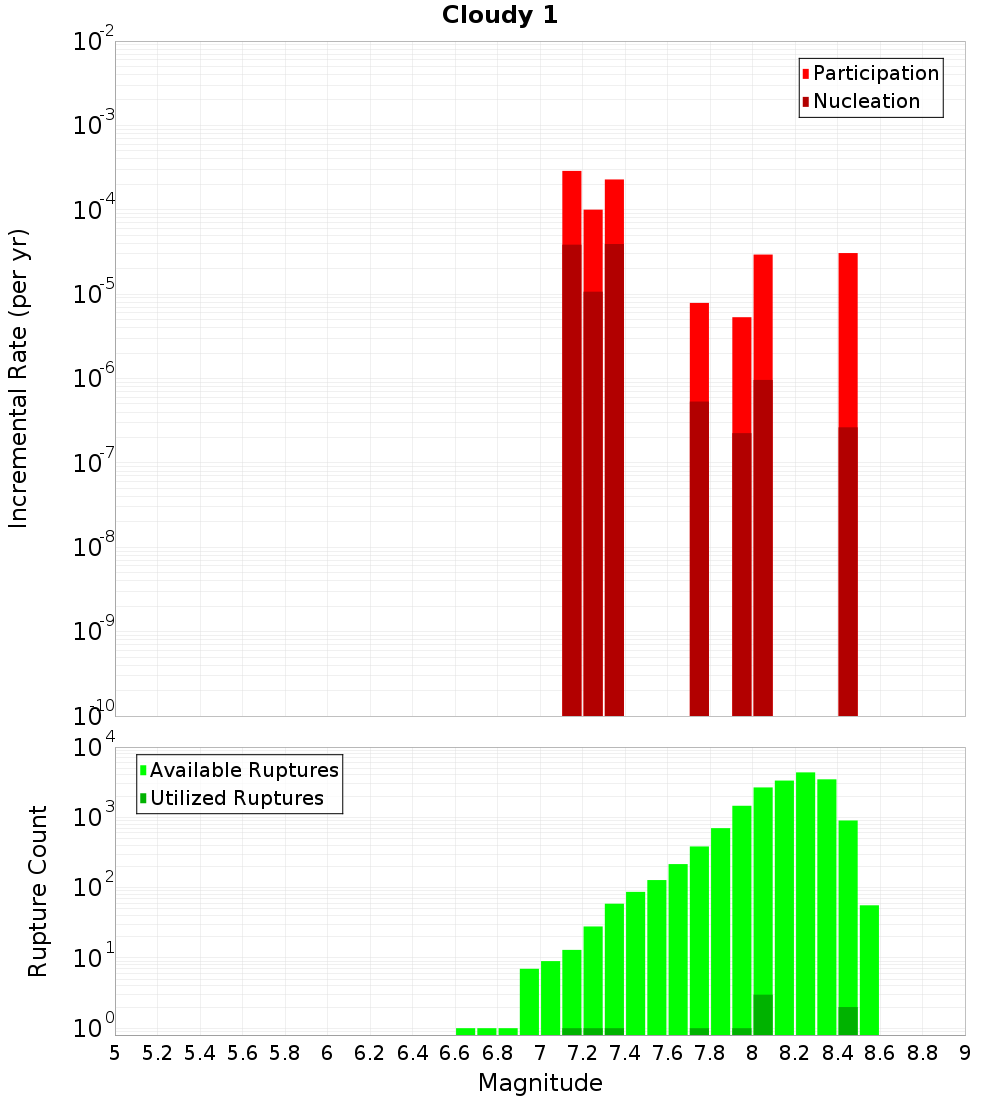 Cloudy 1

Participation
Nucleation

Incremental Rate (per yr)

$10^{-2}$
$10^{-3}$
$10^{-4}$
$10^{-5}$
$10^{-6}$
$10^{-7}$
$10^{-8}$
$10^{-9}$
$10^{-10}$

Available Ruptures
Utilized Ruptures

Rupture Count

$10^{4}$
$10^{3}$
$10^{2}$
$10^{1}$
$10^{0}$

5 5.2 5.4 5.6 5.8 6 6.2 6.4 6.6 6.8 7 7.2 7.4 7.6 7.8 8 8.2 8.4 8.6 8.8 9

Magnitude